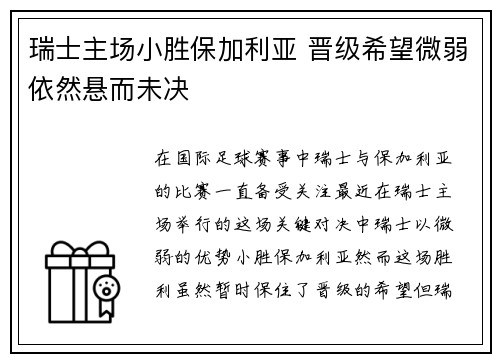 瑞士主场小胜保加利亚 晋级希望微弱依然悬而未决

在国际足球赛事中瑞士与保加利亚的比赛一直备受关注最近在瑞士主场举行的这场关键对决中瑞士以微弱的优势小胜保加利亚然而这场胜利虽然暂时保住了晋级的希望但瑞